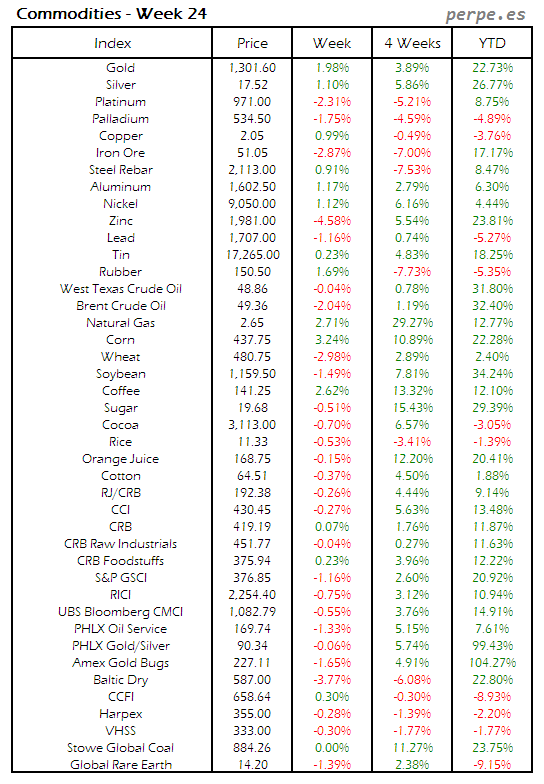 Commodities - Week 24

perpe.es

| Index | Price | Week | 4 Weeks | YTD |
|---|---|---|---|---|
| Gold | 1,301.60 | 1.98% | 3.89% | 22.73% |
| Silver | 17.52 | 1.10% | 5.86% | 26.77% |
| Platinum | 971.00 | -2.31% | -5.21% | 8.75% |
| Palladium | 534.50 | -1.75% | -4.59% | -4.89% |
| Copper | 2.05 | 0.99% | -0.49% | -3.76% |
| Iron Ore | 51.05 | -2.87% | -7.00% | 17.17% |
| Steel Rebar | 2,113.00 | 0.91% | -7.53% | 8.47% |
| Aluminum | 1,602.50 | 1.17% | 2.79% | 6.30% |
| Nickel | 9,050.00 | 1.12% | 6.16% | 4.44% |
| Zinc | 1,981.00 | -4.58% | 5.54% | 23.81% |
| Lead | 1,707.00 | -1.16% | 0.74% | -5.27% |
| Tin | 17,265.00 | 0.23% | 4.83% | 18.25% |
| Rubber | 150.50 | 1.69% | -7.73% | -5.35% |
| West Texas Crude Oil | 48.86 | -0.04% | 0.78% | 31.80% |
| Brent Crude Oil | 49.36 | -2.04% | 1.19% | 32.40% |
| Natural Gas | 2.65 | 2.71% | 29.27% | 12.77% |
| Corn | 437.75 | 3.24% | 10.89% | 22.28% |
| Wheat | 480.75 | -2.98% | 2.89% | 2.40% |
| Soybean | 1,159.50 | -1.49% | 7.81% | 34.24% |
| Coffee | 141.25 | 2.62% | 13.32% | 12.10% |
| Sugar | 19.68 | -0.51% | 15.43% | 29.39% |
| Cocoa | 3,113.00 | -0.70% | 6.57% | -3.05% |
| Rice | 11.33 | -0.53% | -3.41% | -1.39% |
| Orange Juice | 168.75 | -0.15% | 12.20% | 20.41% |
| Cotton | 64.51 | -0.37% | 4.50% | 1.88% |
| RJ/CRB | 192.38 | -0.26% | 4.44% | 9.14% |
| CCI | 430.45 | -0.27% | 5.63% | 13.48% |
| CRB | 419.19 | 0.07% | 1.76% | 11.87% |
| CRB Raw Industrials | 451.77 | -0.04% | 0.27% | 11.63% |
| CRB Foodstuffs | 375.94 | 0.23% | 3.96% | 12.22% |
| S&P GSCI | 376.85 | -1.16% | 2.60% | 20.92% |
| RICI | 2,254.40 | -0.75% | 3.12% | 10.94% |
| UBS Bloomberg CMCI | 1,082.79 | -0.55% | 3.76% | 14.91% |
| PHLX Oil Service | 169.74 | -1.33% | 5.15% | 7.61% |
| PHLX Gold/Silver | 90.34 | -0.06% | 5.74% | 99.43% |
| Amex Gold Bugs | 227.11 | -1.65% | 4.91% | 104.27% |
| Baltic Dry | 587.00 | -3.77% | -6.08% | 22.80% |
| CCFI | 658.64 | 0.30% | -0.30% | -8.93% |
| Harpex | 355.00 | -0.28% | -1.39% | -2.20% |
| VHSS | 333.00 | -0.30% | -1.77% | -1.77% |
| Stowe Global Coal | 884.26 | 0.00% | 11.27% | 23.75% |
| Global Rare Earth | 14.20 | -1.39% | 2.38% | -9.15% |